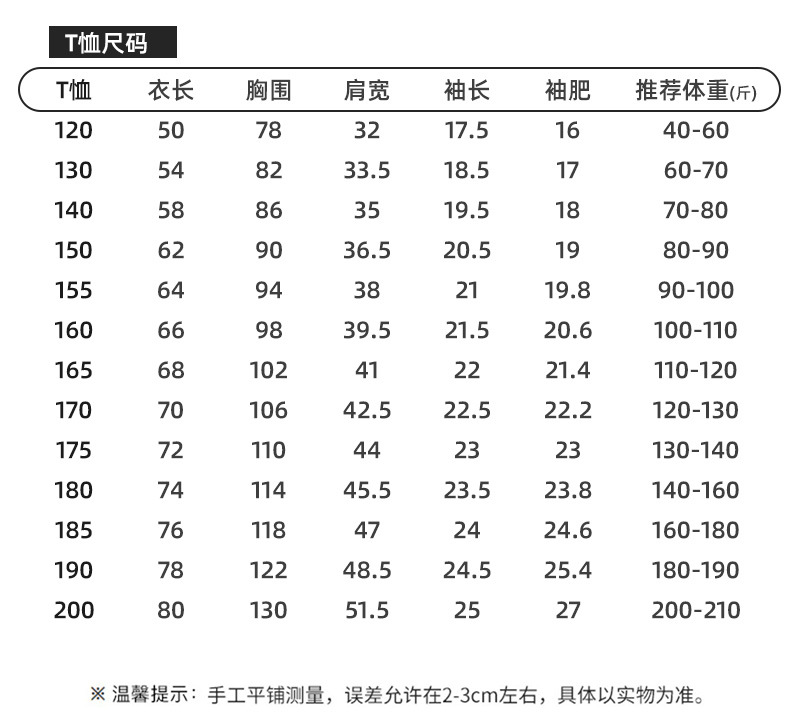 T恤尺码

| T恤 | 衣长 | 胸围 | 肩宽 | 袖长 | 袖肥 | 推荐体重(斤) |
|---|---|---|---|---|---|---|
| 120 | 50 | 78 | 32 | 17.5 | 16 | 40-60 |
| 130 | 54 | 82 | 33.5 | 18.5 | 17 | 60-70 |
| 140 | 58 | 86 | 35 | 19.5 | 18 | 70-80 |
| 150 | 62 | 90 | 36.5 | 20.5 | 19 | 80-90 |
| 155 | 64 | 94 | 38 | 21 | 19.8 | 90-100 |
| 160 | 66 | 98 | 39.5 | 21.5 | 20.6 | 100-110 |
| 165 | 68 | 102 | 41 | 22 | 21.4 | 110-120 |
| 170 | 70 | 106 | 42.5 | 22.5 | 22.2 | 120-130 |
| 175 | 72 | 110 | 44 | 23 | 23 | 130-140 |
| 180 | 74 | 114 | 45.5 | 23.5 | 23.8 | 140-160 |
| 185 | 76 | 118 | 47 | 24 | 24.6 | 160-180 |
| 190 | 78 | 122 | 48.5 | 24.5 | 25.4 | 180-190 |
| 200 | 80 | 130 | 51.5 | 25 | 27 | 200-210 |

※ 温馨提示：手工平铺测量，误差允许在2-3cm左右，具体以实物为准。